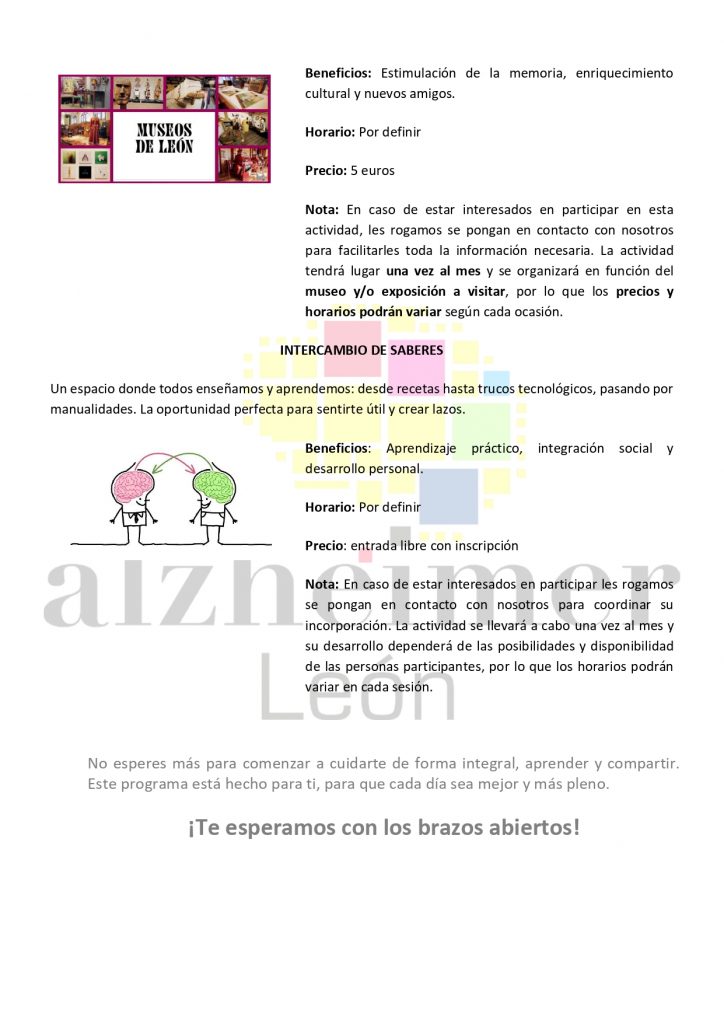 MUSEOS DE LEÓN

Beneficios: Estimulación de la memoria, enriquecimiento cultural y nuevos amigos.

Horario: Por definir

Precio: 5 euros

Nota: En caso de estar interesados en participar en esta actividad, les rogamos se pongan en contacto con nosotros para facilitarles toda la información necesaria. La actividad tendrá lugar una vez al mes y se organizará en función del museo y/o exposición a visitar, por lo que los precios y horarios podrán variar según cada ocasión.

INTERCAMBIO DE SABERES

Un espacio donde todos enseñamos y aprendemos: desde recetas hasta trucos tecnológicos, pasando por manualidades. La oportunidad perfecta para sentirte útil y crear lazos.

Beneficios: Aprendizaje práctico, integración social y desarrollo personal.

Horario: Por definir

Precio: entrada libre con inscripción

Nota: En caso de estar interesados en participar les rogamos se pongan en contacto con nosotros para coordinar su incorporación. La actividad se llevará a cabo una vez al mes y su desarrollo dependerá de las posibilidades y disponibilidad de las personas participantes, por lo que los horarios podrán variar en cada sesión.

No esperes más para comenzar a cuidarte de forma integral, aprender y compartir. Este programa está hecho para ti, para que cada día sea mejor y más pleno.

¡Te esperamos con los brazos abiertos!

alzheimer
León